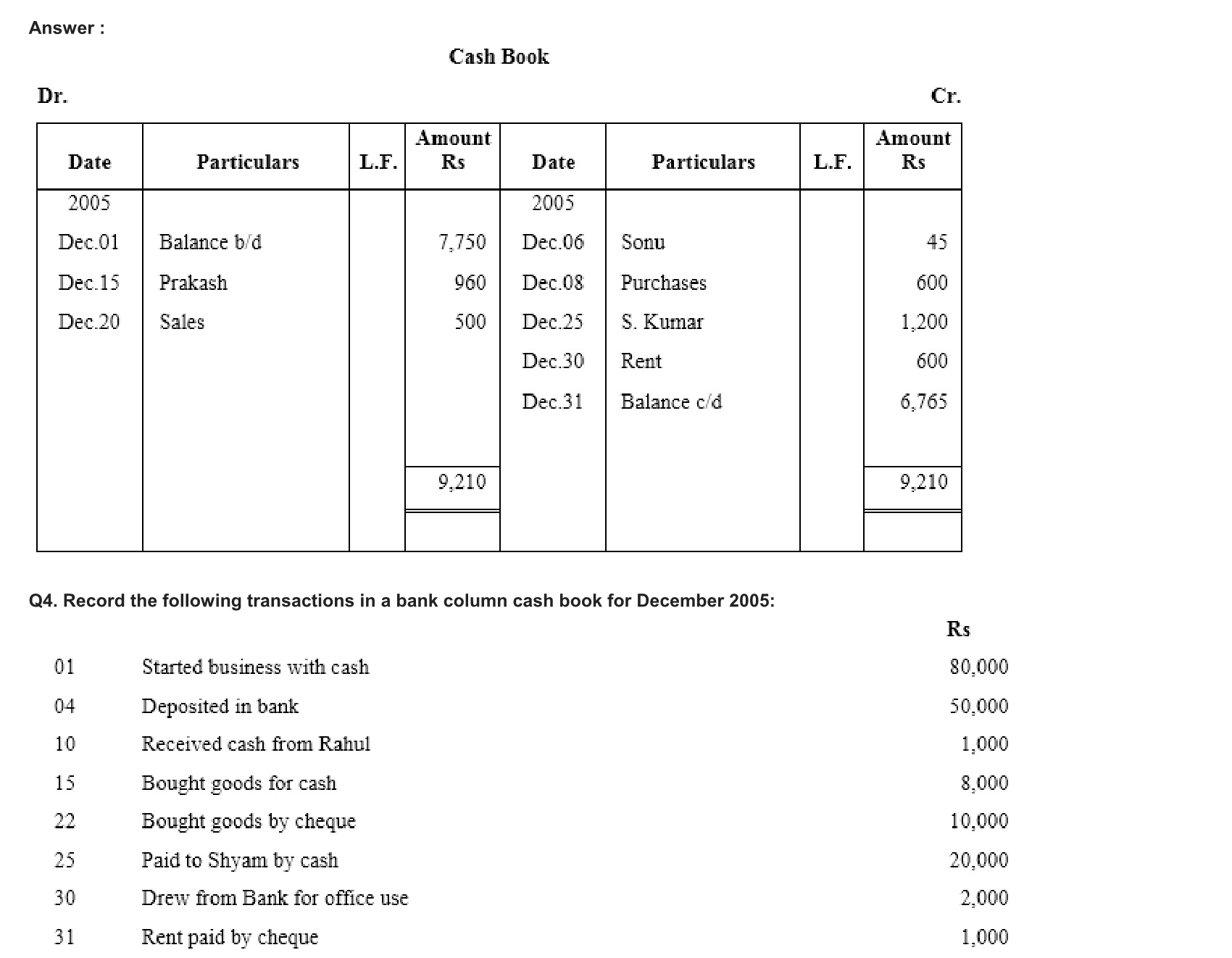 Answer :

Cash Book

Dr. Cr.

| Date | Particulars | L.F. | Amount Rs | Date | Particulars | L.F. | Amount Rs |
|---|---|---|---|---|---|---|---|
| 2005 | | | | 2005 | | | |
| Dec.01 | Balance b/d | | 7,750 | Dec.06 | Sonu | | 45 |
| Dec.15 | Prakash | | 960 | Dec.08 | Purchases | | 600 |
| Dec.20 | Sales | | 500 | Dec.25 | S. Kumar | | 1,200 |
| | | | | Dec.30 | Rent | | 600 |
| | | | | Dec.31 | Balance c/d | | 6,765 |
| | | | 9,210 | | | | 9,210 |

Q4. Record the following transactions in a bank column cash book for December 2005:

| | | Rs |
|---|---|---|
| 01 | Started business with cash | 80,000 |
| 04 | Deposited in bank | 50,000 |
| 10 | Received cash from Rahul | 1,000 |
| 15 | Bought goods for cash | 8,000 |
| 22 | Bought goods by cheque | 10,000 |
| 25 | Paid to Shyam by cash | 20,000 |
| 30 | Drew from Bank for office use | 2,000 |
| 31 | Rent paid by cheque | 1,000 |